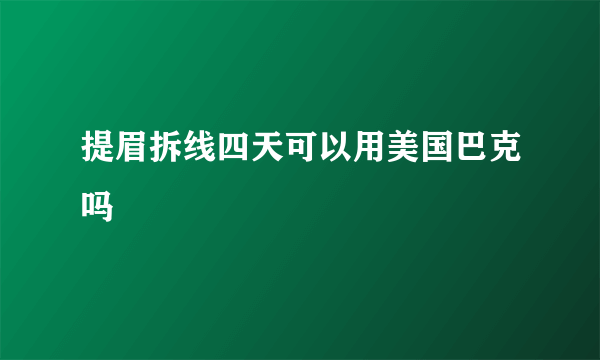 提眉拆线四天可以用美国巴克吗